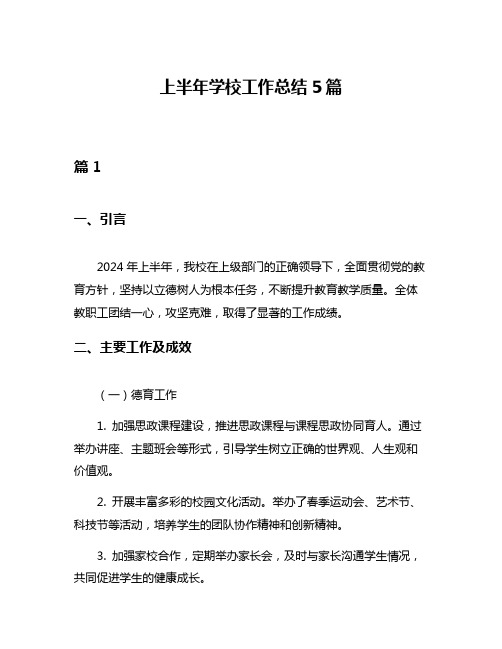 上半年学校工作总结 5 篇

篇 1

一、引言

2024 年上半年，我校在上级部门的正确领导下，全面贯彻党的教育方针，坚持以立德树人为根本任务，不断提升教育教学质量。全体教职工团结一心，攻坚克难，取得了显著的工作成绩。

二、主要工作及成效

（一）德育工作

1. 加强思政课程建设，推进思政课程与课程思政协同育人。通过举办讲座、主题班会等形式，引导学生树立正确的世界观、人生观和价值观。

2. 开展丰富多彩的校园文化活动。举办了春季运动会、艺术节、科技节等活动，培养学生的团队协作精神和创新精神。

3. 加强家校合作，定期举办家长会，及时与家长沟通学生情况，共同促进学生的健康成长。